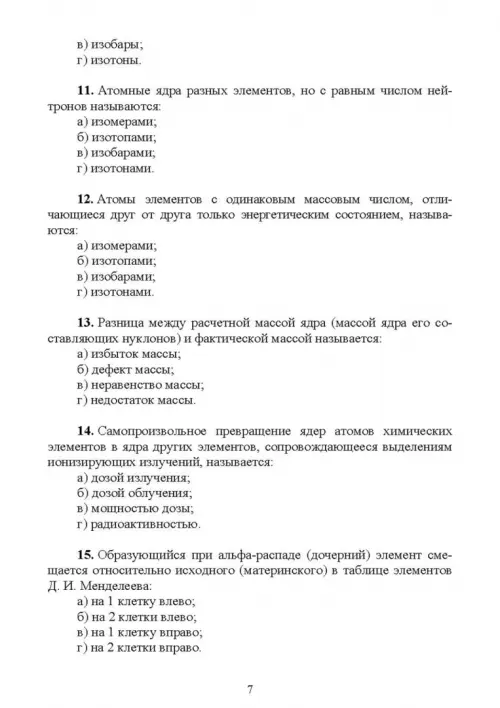 в) изобары;
г) изотоны.

**11.** Атомные ядра разных элементов, но с равным числом нейтронов называются:
а) изомерами;
б) изотопами;
в) изобарами;
г) изотонами.

**12.** Атомы элементов с одинаковым массовым числом, отличающиеся друг от друга только энергетическим состоянием, называются:
а) изомерами;
б) изотопами;
в) изобарами;
г) изотонами.

**13.** Разница между расчетной массой ядра (массой ядра его составляющих нуклонов) и фактической массой называется:
а) избыток массы;
б) дефект массы;
в) неравенство массы;
г) недостаток массы.

**14.** Самопроизвольное превращение ядер атомов химических элементов в ядра других элементов, сопровождающееся выделениям ионизирующих излучений, называется:
а) дозой излучения;
б) дозой облучения;
в) мощностью дозы;
г) радиоактивностью.

**15.** Образующийся при альфа-распаде (дочерний) элемент смещается относительно исходного (материнского) в таблице элементов Д. И. Менделеева:
а) на 1 клетку влево;
б) на 2 клетки влево;
в) на 1 клетку вправо;
г) на 2 клетки вправо.

7